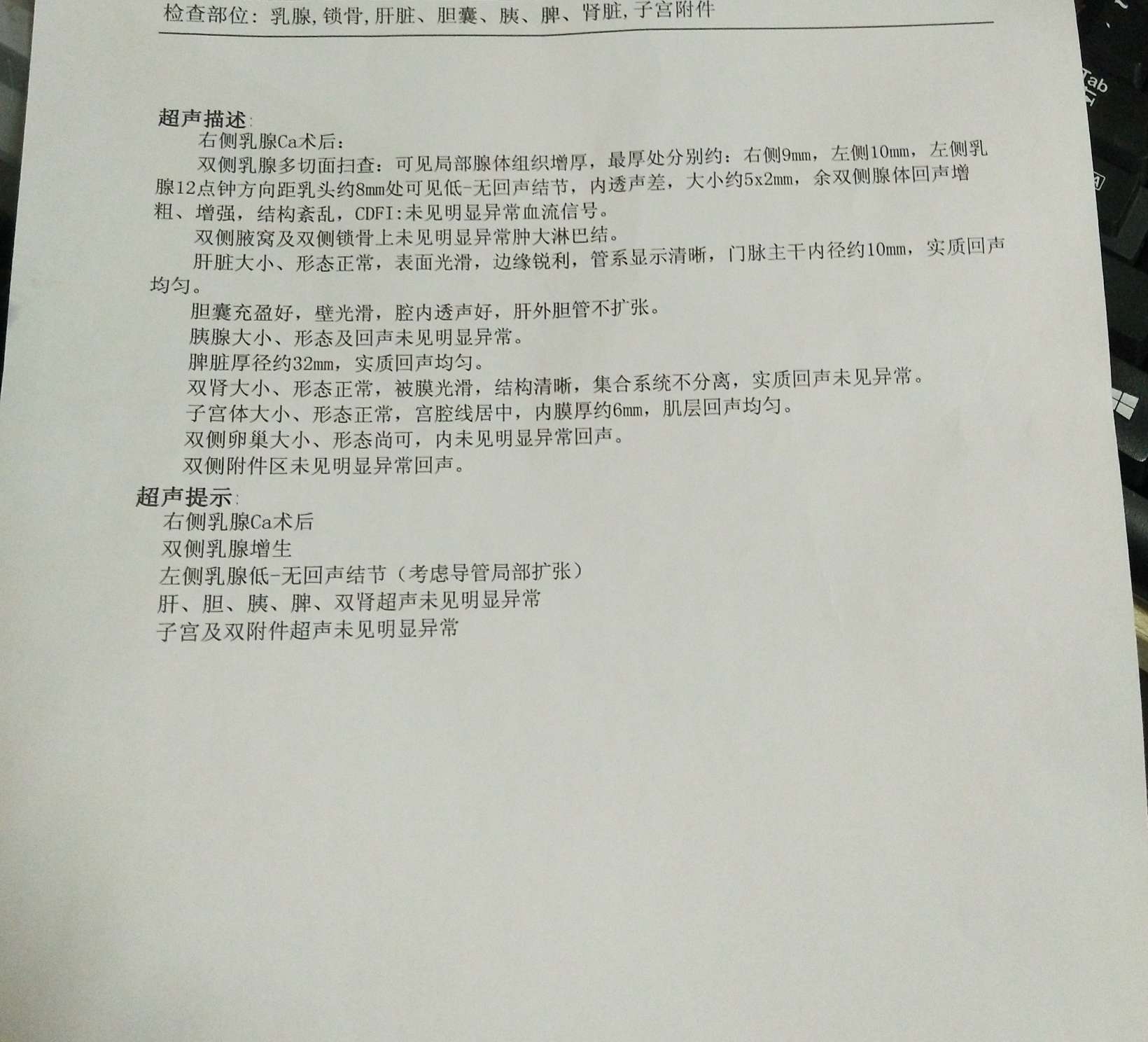 检查部位：乳腺，锁骨，肝脏、胆囊、胰、脾、肾脏，子宫附件

超声描述：
右侧乳腺Ca术后：
双侧乳腺多切面扫查：可见局部腺体组织增厚，最厚处分别约：右侧9mm，左侧10mm，左侧乳腺12点钟方向距乳头约8mm处可见低-无回声结节，内透声差，大小约5x2mm，余双侧腺体回声增粗、增强，结构紊乱，CDFI：未见明显异常血流信号。
双侧腋窝及双侧锁骨上未见明显异常肿大淋巴结。
肝脏大小、形态正常，表面光滑，边缘锐利，管系显示清晰，门脉主干内径约10mm，实质回声均匀。
胆囊充盈好，壁光滑，腔内透声好，肝外胆管不扩张。
胰腺大小、形态及回声未见明显异常。
脾脏厚径约32mm，实质回声均匀。
双肾大小、形态正常，被膜光滑，结构清晰，集合系统不分离，实质回声未见异常。
子宫体大小、形态正常，宫腔线居中，内膜厚约6mm，肌层回声均匀。
双侧卵巢大小、形态尚可，内未见明显异常回声。
双侧附件区未见明显异常回声。
超声提示：
右侧乳腺Ca术后
双侧乳腺增生
左侧乳腺低-无回声结节（考虑导管局部扩张）
肝、胆、胰、脾、双肾超声未见明显异常
子宫及双附件超声未见明显异常

Tab